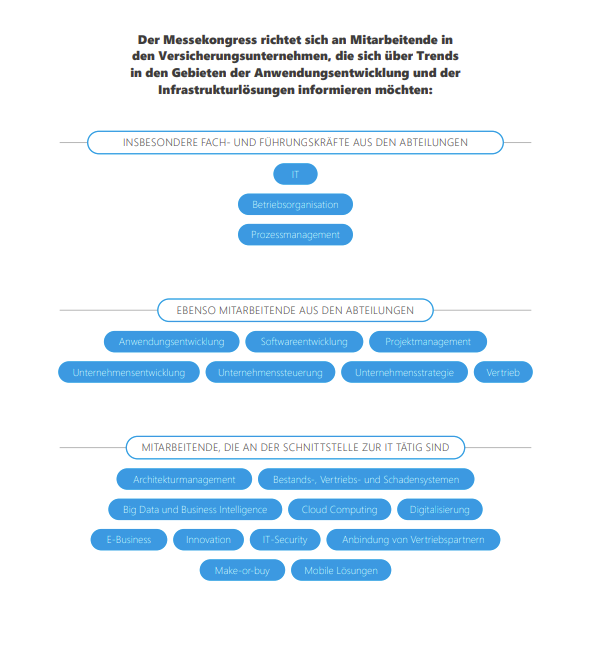 Der Messekongress richtet sich an Mitarbeitende in den Versicherungsunternehmen, die sich über Trends in den Gebieten der Anwendungsentwicklung und der Infrastrukturlösungen informieren möchten:

INSBESONDERE FACH- UND FÜHRUNGSKRÄFTE AUS DEN ABTEILUNGEN

IT

Betriebsorganisation

Prozessmanagement

EBENSO MITARBEITENDE AUS DEN ABTEILUNGEN

Anwendungsentwicklung

Softwareentwicklung

Projektmanagement

Unternehmensentwicklung

Unternehmenssteuerung

Unternehmensstrategie

Vertrieb

MITARBEITENDE, DIE AN DER SCHNITTSTELLE ZUR IT TÄTIG SIND

Architekturmanagement

Bestands-, Vertriebs- und Schadensystemen

Big Data und Business Intelligence

Cloud Computing

Digitalisierung

E-Business

Innovation

IT-Security

Anbindung von Vertriebspartnern

Make-or-buy

Mobile Lösungen